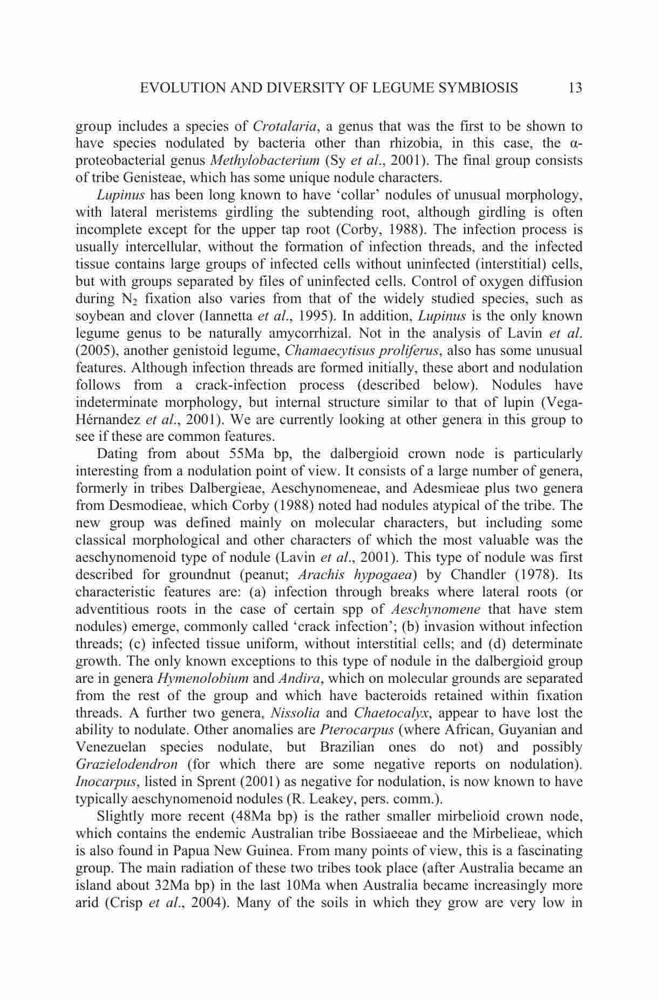 EVOLUTION AND DIVERSITY OF LEGUME SYMBIOSIS 13

group includes a species of Crotalaria, a genus that was the first to be shown to have species nodulated by bacteria other than rhizobia, in this case, the α-proteobacterial genus Methylobacterium (Sy et al., 2001). The final group consists of tribe Genisteae, which has some unique nodule characters.

Lupinus has been long known to have 'collar' nodules of unusual morphology, with lateral meristems girdling the subtending root, although girdling is often incomplete except for the upper tap root (Corby, 1988). The infection process is usually intercellular, without the formation of infection threads, and the infected tissue contains large groups of infected cells without uninfected (interstitial) cells, but with groups separated by files of uninfected cells. Control of oxygen diffusion during $N_2$ fixation also varies from that of the widely studied species, such as soybean and clover (Iannetta et al., 1995). In addition, Lupinus is the only known legume genus to be naturally amycorrhizal. Not in the analysis of Lavin et al. (2005), another genistoid legume, Chamaecytisus proliferus, also has some unusual features. Although infection threads are formed initially, these abort and nodulation follows from a crack-infection process (described below). Nodules have indeterminate morphology, but internal structure similar to that of lupin (Vega-Hérnandez et al., 2001). We are currently looking at other genera in this group to see if these are common features.

Dating from about 55Ma bp, the dalbergioid crown node is particularly interesting from a nodulation point of view. It consists of a large number of genera, formerly in tribes Dalbergieae, Aeschynomeneae, and Adesmieae plus two genera from Desmodieae, which Corby (1988) noted had nodules atypical of the tribe. The new group was defined mainly on molecular characters, but including some classical morphological and other characters of which the most valuable was the aeschynomenoid type of nodule (Lavin et al., 2001). This type of nodule was first described for groundnut (peanut; Arachis hypogaea) by Chandler (1978). Its characteristic features are: (a) infection through breaks where lateral roots (or adventitious roots in the case of certain spp of Aeschynomene that have stem nodules) emerge, commonly called 'crack infection'; (b) invasion without infection threads; (c) infected tissue uniform, without interstitial cells; and (d) determinate growth. The only known exceptions to this type of nodule in the dalbergioid group are in genera Hymenolobium and Andira, which on molecular grounds are separated from the rest of the group and which have bacteroids retained within fixation threads. A further two genera, Nissolia and Chaetocalyx, appear to have lost the ability to nodulate. Other anomalies are Pterocarpus (where African, Guyanian and Venezuelan species nodulate, but Brazilian ones do not) and possibly Grazielodendron (for which there are some negative reports on nodulation). Inocarpus, listed in Sprent (2001) as negative for nodulation, is now known to have typically aeschynomenoid nodules (R. Leakey, pers. comm.).

Slightly more recent (48Ma bp) is the rather smaller mirbelioid crown node, which contains the endemic Australian tribe Bossiaeeae and the Mirbelieae, which is also found in Papua New Guinea. From many points of view, this is a fascinating group. The main radiation of these two tribes took place (after Australia became an island about 32Ma bp) in the last 10Ma when Australia became increasingly more arid (Crisp et al., 2004). Many of the soils in which they grow are very low in